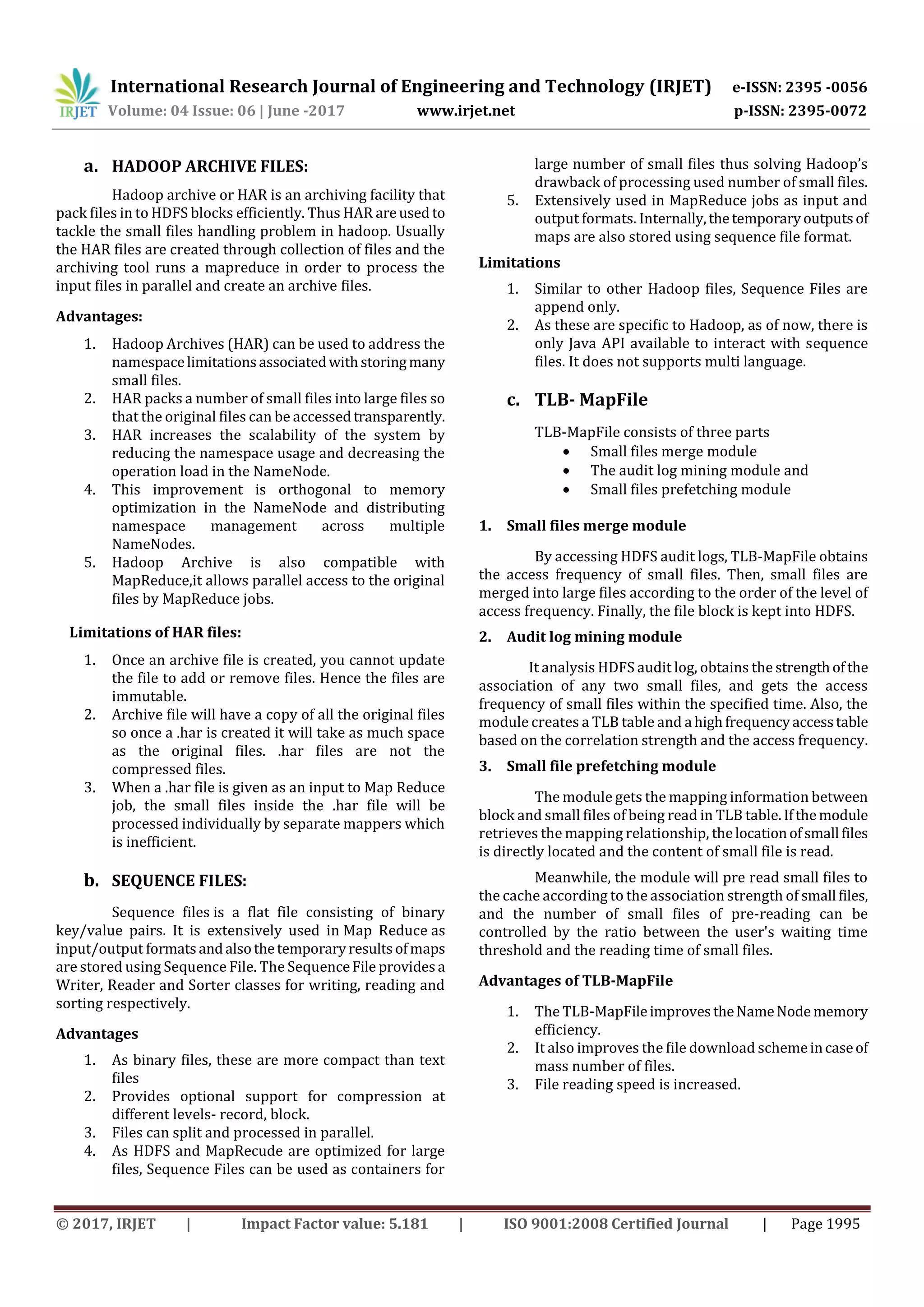 IRJET International Research Journal of Engineering and Technology (IRJET) e-ISSN: 2395 -0056
Volume: 04 Issue: 06 | June -2017 www.irjet.net p-ISSN: 2395-0072

a. HADOOP ARCHIVE FILES:

Hadoop archive or HAR is an archiving facility that pack files in to HDFS blocks efficiently. Thus HAR are used to tackle the small files handling problem in hadoop. Usually the HAR files are created through collection of files and the archiving tool runs a mapreduce in order to process the input files in parallel and create an archive files.

Advantages:

1. Hadoop Archives (HAR) can be used to address the namespace limitations associated with storing many small files.
2. HAR packs a number of small files into large files so that the original files can be accessed transparently.
3. HAR increases the scalability of the system by reducing the namespace usage and decreasing the operation load in the NameNode.
4. This improvement is orthogonal to memory optimization in the NameNode and distributing namespace management across multiple NameNodes.
5. Hadoop Archive is also compatible with MapReduce,it allows parallel access to the original files by MapReduce jobs.

Limitations of HAR files:

1. Once an archive file is created, you cannot update the file to add or remove files. Hence the files are immutable.
2. Archive file will have a copy of all the original files so once a .har is created it will take as much space as the original files. .har files are not the compressed files.
3. When a .har file is given as an input to Map Reduce job, the small files inside the .har file will be processed individually by separate mappers which is inefficient.

b. SEQUENCE FILES:

Sequence files is a flat file consisting of binary key/value pairs. It is extensively used in Map Reduce as input/output formats and also the temporary results of maps are stored using Sequence File. The Sequence File provides a Writer, Reader and Sorter classes for writing, reading and sorting respectively.

Advantages

1. As binary files, these are more compact than text files
2. Provides optional support for compression at different levels- record, block.
3. Files can split and processed in parallel.
4. As HDFS and MapRecude are optimized for large files, Sequence Files can be used as containers for large number of small files thus solving Hadoop's drawback of processing used number of small files.
5. Extensively used in MapReduce jobs as input and output formats. Internally, the temporary outputs of maps are also stored using sequence file format.

Limitations

1. Similar to other Hadoop files, Sequence Files are append only.
2. As these are specific to Hadoop, as of now, there is only Java API available to interact with sequence files. It does not supports multi language.

c. TLB- MapFile

TLB-MapFile consists of three parts
• Small files merge module
• The audit log mining module and
• Small files prefetching module

1. Small files merge module

By accessing HDFS audit logs, TLB-MapFile obtains the access frequency of small files. Then, small files are merged into large files according to the order of the level of access frequency. Finally, the file block is kept into HDFS.

2. Audit log mining module

It analysis HDFS audit log, obtains the strength of the association of any two small files, and gets the access frequency of small files within the specified time. Also, the module creates a TLB table and a high frequency access table based on the correlation strength and the access frequency.

3. Small file prefetching module

The module gets the mapping information between block and small files of being read in TLB table. If the module retrieves the mapping relationship, the location of small files is directly located and the content of small file is read.

Meanwhile, the module will pre read small files to the cache according to the association strength of small files, and the number of small files of pre-reading can be controlled by the ratio between the user's waiting time threshold and the reading time of small files.

Advantages of TLB-MapFile

1. The TLB-MapFile improves the Name Node memory efficiency.
2. It also improves the file download scheme in case of mass number of files.
3. File reading speed is increased.

© 2017, IRJET | Impact Factor value: 5.181 | ISO 9001:2008 Certified Journal | Page 1995